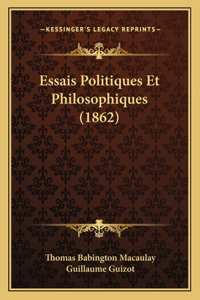 —KESSINGER'S LEGACY REPRINTS—

Essais Politiques Et Philosophiques (1862)

Thomas Babington Macaulay
Guillaume Guizot